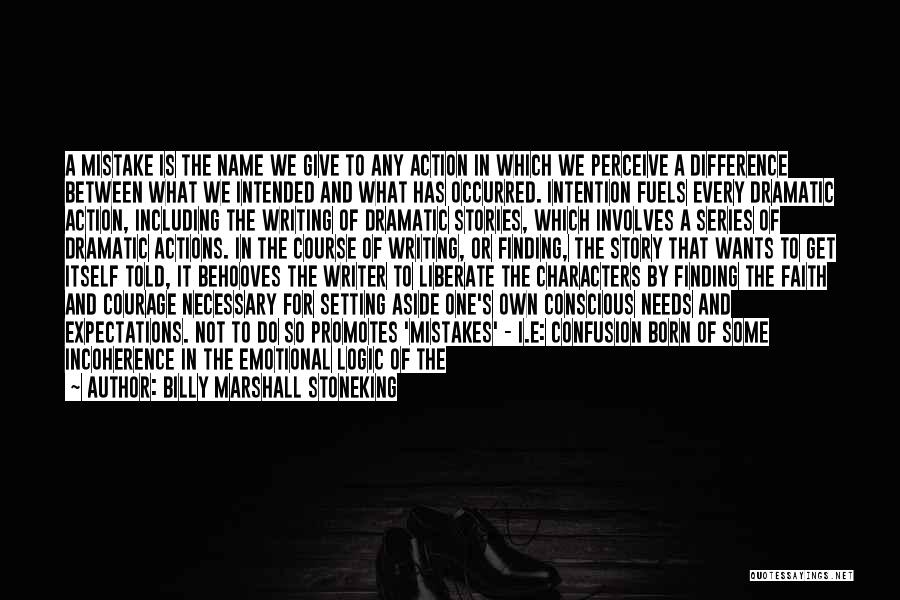 A MISTAKE IS THE NAME WE GIVE TO ANY ACTION IN WHICH WE PERCEIVE A DIFFERENCE BETWEEN WHAT WE INTENDED AND WHAT HAS OCCURRED. INTENTION FUELS EVERY DRAMATIC ACTION, INCLUDING THE WRITING OF DRAMATIC STORIES, WHICH INVOLVES A SERIES OF DRAMATIC ACTIONS. IN THE COURSE OF WRITING, OR FINDING, THE STORY THAT WANTS TO GET ITSELF TOLD, IT BEHOOVES THE WRITER TO LIBERATE THE CHARACTERS BY FINDING THE FAITH AND COURAGE NECESSARY FOR SETTING ASIDE ONE'S OWN CONSCIOUS NEEDS AND EXPECTATIONS. NOT TO DO SO PROMOTES 'MISTAKES' - I.E: CONFUSION BORN OF SOME INCOHERENCE IN THE EMOTIONAL LOGIC OF THE

— AUTHOR: BILLY MARSHALL STONEKING

QUOTESSAYINGS.NET